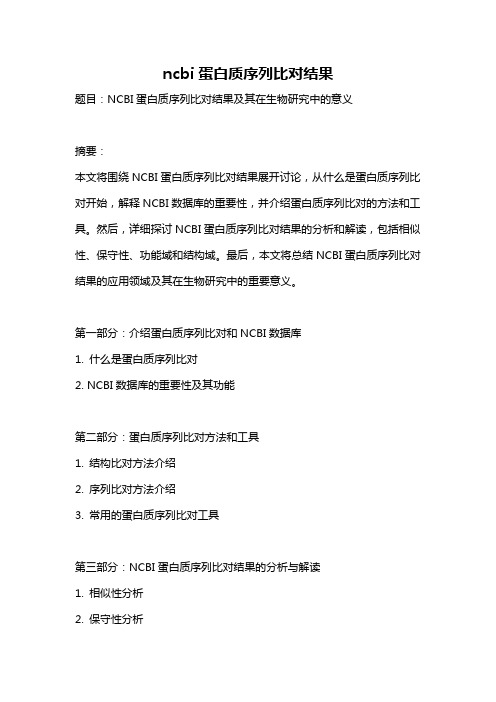 ncbi 蛋白质序列比对结果

题目：NCBI 蛋白质序列比对结果及其在生物研究中的意义

摘要：

本文将围绕 NCBI 蛋白质序列比对结果展开讨论，从什么是蛋白质序列比对开始，解释 NCBI 数据库的重要性，并介绍蛋白质序列比对的方法和工具。然后，详细探讨 NCBI 蛋白质序列比对结果的分析和解读，包括相似性、保守性、功能域和结构域。最后，本文将总结 NCBI 蛋白质序列比对结果的应用领域及其在生物研究中的重要意义。

第一部分：介绍蛋白质序列比对和 NCBI 数据库

1. 什么是蛋白质序列比对

2. NCBI 数据库的重要性及其功能

第二部分：蛋白质序列比对方法和工具

1. 结构比对方法介绍

2. 序列比对方法介绍

3. 常用的蛋白质序列比对工具

第三部分：NCBI 蛋白质序列比对结果的分析与解读

1. 相似性分析

2. 保守性分析